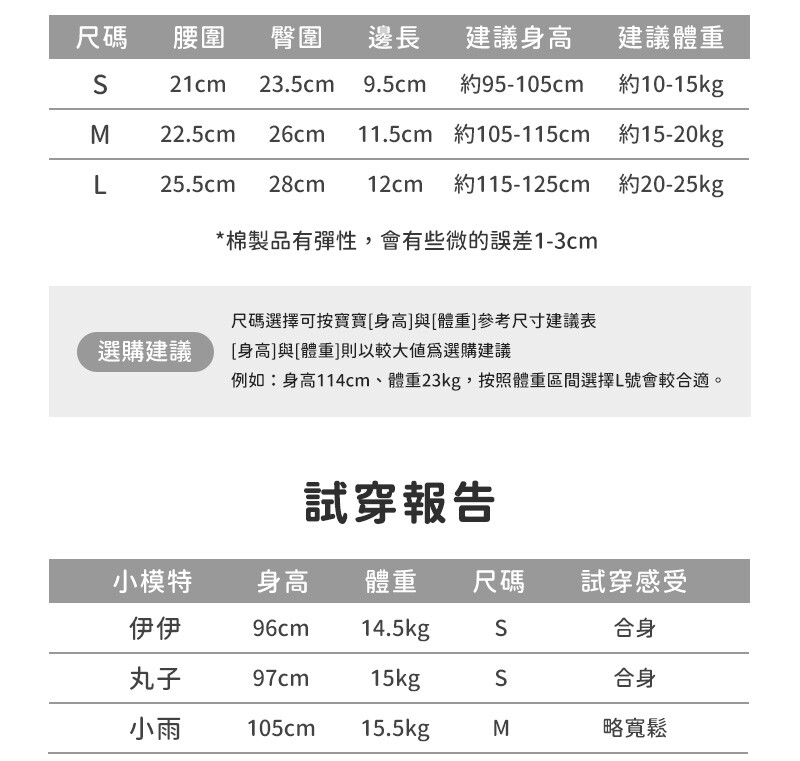 | 尺碼 | 腰圍 | 臀圍 | 邊長 | 建議身高 | 建議體重 |
|---|---|---|---|---|---|
| S | 21cm | 23.5cm | 9.5cm | 約95-105cm | 約10-15kg |
| M | 22.5cm | 26cm | 11.5cm | 約105-115cm | 約15-20kg |
| L | 25.5cm | 28cm | 12cm | 約115-125cm | 約20-25kg |

*棉製品有彈性，會有些微的誤差1-3cm

選購建議

尺碼選擇可按寶寶[身高]與[體重]參考尺寸建議表
[身高]與[體重]則以較大值爲選購建議
例如：身高114cm、體重23kg，按照體重區間選擇L號會較合適。

試穿報告

| 小模特 | 身高 | 體重 | 尺碼 | 試穿感受 |
|---|---|---|---|---|
| 伊伊 | 96cm | 14.5kg | S | 合身 |
| 丸子 | 97cm | 15kg | S | 合身 |
| 小雨 | 105cm | 15.5kg | M | 略寬鬆 |